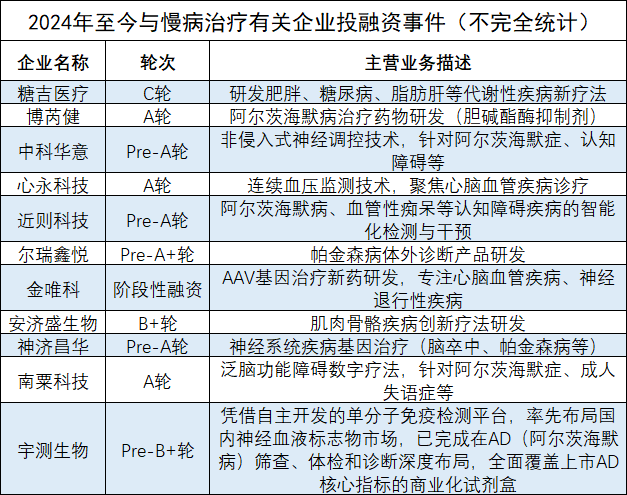 2024年至今与慢病治疗有关企业投融资事件（不完全统计）

| 企业名称 | 轮次 | 主营业务描述 |
|---|---|---|
| 糖吉医疗 | C轮 | 研发肥胖、糖尿病、脂肪肝等代谢性疾病新疗法 |
| 博芮健 | A轮 | 阿尔茨海默病治疗药物研发（胆碱酯酶抑制剂） |
| 中科华意 | Pre-A轮 | 非侵入式神经调控技术，针对阿尔茨海默症、认知障碍等 |
| 心永科技 | A轮 | 连续血压监测技术，聚焦心脑血管疾病诊疗 |
| 近则科技 | Pre-A轮 | 阿尔茨海默病、血管性痴呆等认知障碍疾病的智能化检测与干预 |
| 尔瑞鑫悦 | Pre-A+轮 | 帕金森病体外诊断产品研发 |
| 金唯科 | 阶段性融资 | AAV基因治疗新药研发，专注心脑血管疾病、神经退行性疾病 |
| 安济盛生物 | B+轮 | 肌肉骨骼疾病创新疗法研发 |
| 神济昌华 | Pre-A轮 | 神经系统疾病基因治疗（脑卒中、帕金森病等） |
| 南粟科技 | A轮 | 泛脑功能障碍数字疗法，针对阿尔茨海默症、成人失语症等 |
| 宇测生物 | Pre-B+轮 | 凭借自主开发的单分子免疫检测平台，率先布局国内神经血液标志物市场，已完成在AD（阿尔茨海默病）筛查、体检和诊断深度布局，全面覆盖上市AD核心指标的商业化试剂盒 |